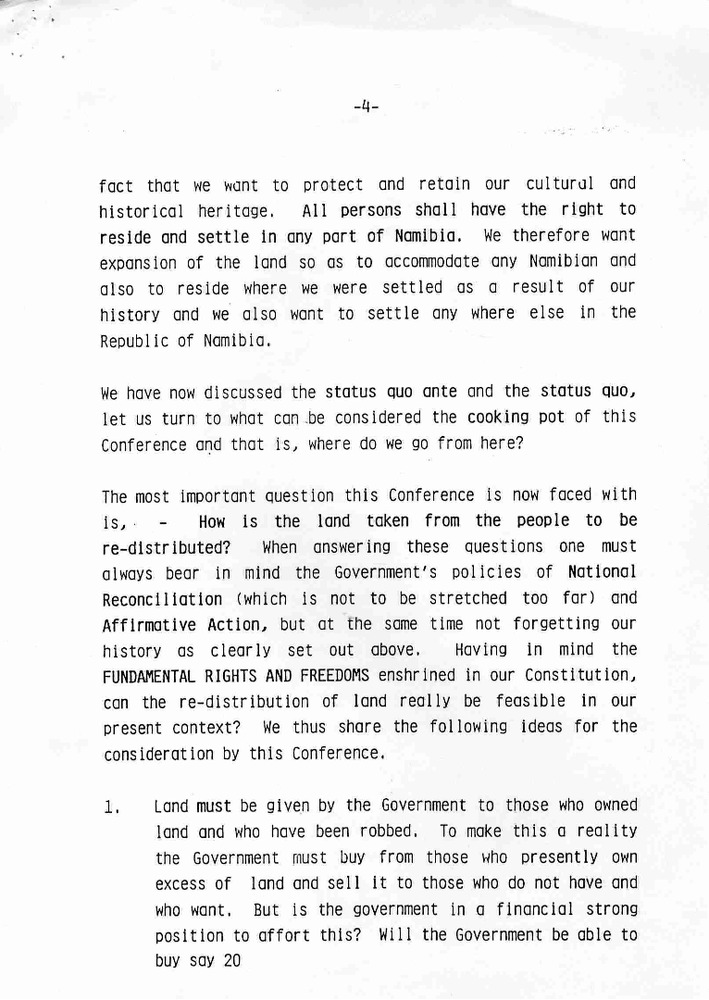 -4-

fact that we want to protect and retain our cultural and historical heritage. All persons shall have the right to reside and settle in any part of Namibia. We therefore want expansion of the land so as to accommodate any Namibian and also to reside where we were settled as a result of our history and we also want to settle any where else in the Republic of Namibia.

We have now discussed the status quo ante and the status quo, let us turn to what can be considered the cooking pot of this Conference and that is, where do we go from here?

The most important question this Conference is now faced with is, - How is the land taken from the people to be re-distributed? When answering these questions one must always bear in mind the Government's policies of National Reconciliation (which is not to be stretched too far) and Affirmative Action, but at the same time not forgetting our history as clearly set out above. Having in mind the FUNDAMENTAL RIGHTS AND FREEDOMS enshrined in our Constitution, can the re-distribution of land really be feasible in our present context? We thus share the following ideas for the consideration by this Conference.

1. Land must be given by the Government to those who owned land and who have been robbed. To make this a reality the Government must buy from those who presently own excess of land and sell it to those who do not have and who want. But is the government in a financial strong position to affort this? Will the Government be able to buy say 20